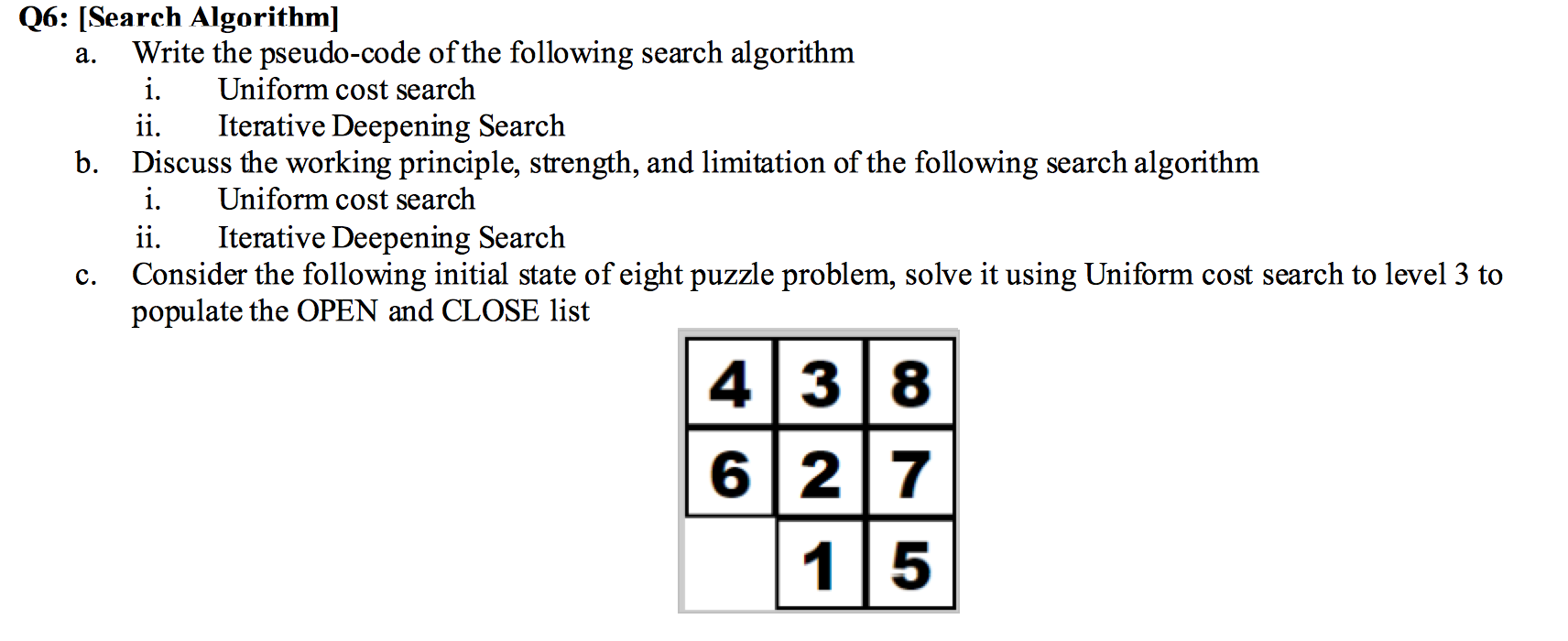 Q6: [Search Algorithm]

a. Write the pseudo-code of the following search algorithm

i. Uniform cost search

ii. Iterative Deepening Search

b. Discuss the working principle, strength, and limitation of the following search algorithm

i. Uniform cost search

ii. Iterative Deepening Search

c. Consider the following initial state of eight puzzle problem, solve it using Uniform cost search to level 3 to populate the OPEN and CLOSE list

| 4 | 3 | 8 |
|---|---|---|
| 6 | 2 | 7 |
|  | 1 | 5 |